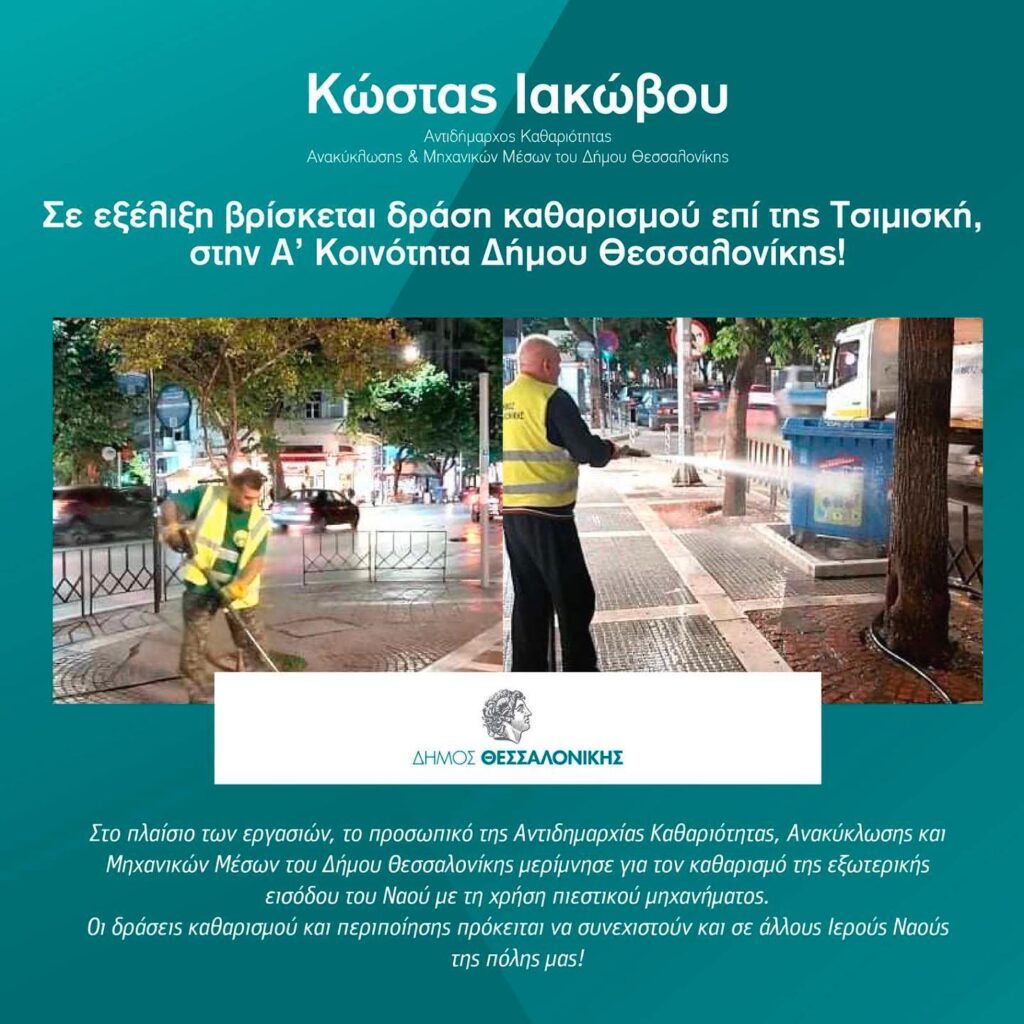 Κώστας Ιακώβου

Αντιδήμαρχος Καθαριότητας
Ανακύκλωσης & Μηχανικών Μέσων του Δήμου Θεσσαλονίκης

Σε εξέλιξη βρίσκεται δράση καθαρισμού επί της Τσιμισκή, στην Α' Κοινότητα Δήμου Θεσσαλονίκης!

ΔΗΜΟΣ ΘΕΣΣΑΛΟΝΙΚΗΣ

Στο πλαίσιο των εργασιών, το προσωπικό της Αντιδημαρχίας Καθαριότητας, Ανακύκλωσης και Μηχανικών Μέσων του Δήμου Θεσσαλονίκης μερίμνησε για τον καθαρισμό της εξωτερικής εισόδου του Ναού με τη χρήση πιεστικού μηχανήματος.
Οι δράσεις καθαρισμού και περιποίησης πρόκειται να συνεχιστούν και σε άλλους Ιερούς Ναούς της πόλης μας!